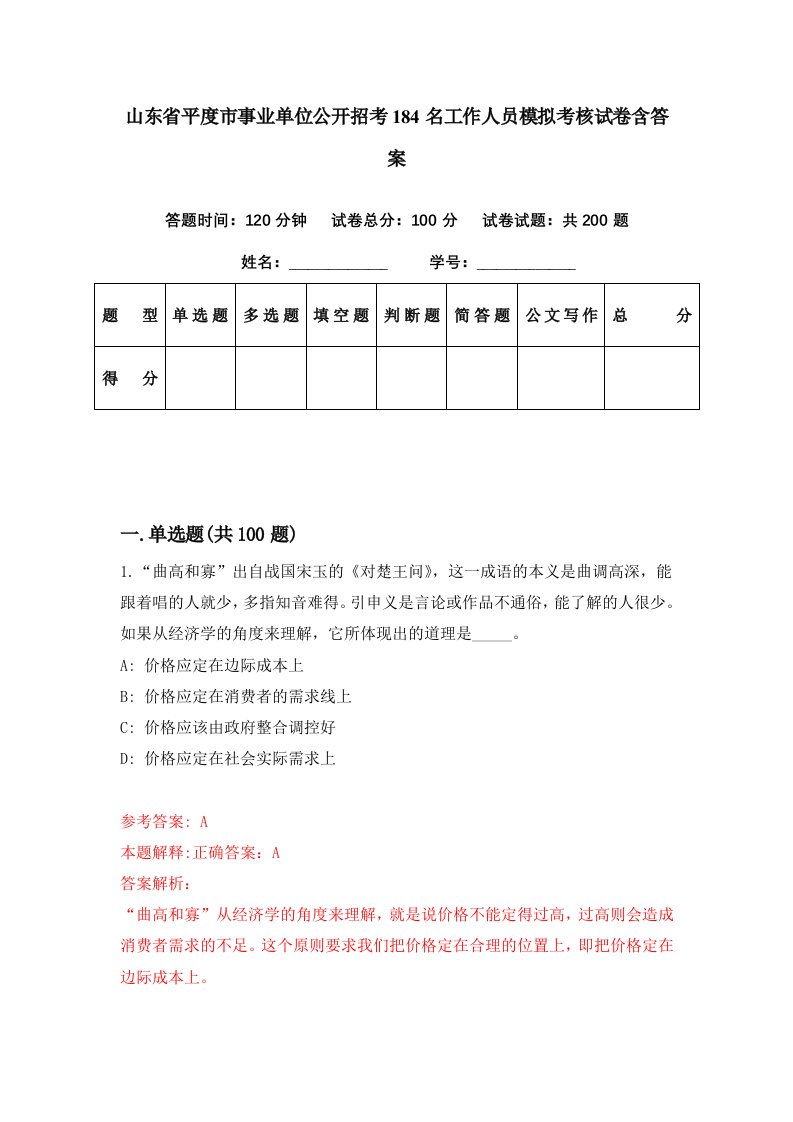 山东省平度市事业单位公开招考184名工作人员模拟考核试卷含答案

答题时间：120分钟　试卷总分：100分　试卷试题：共200题

姓名：____________　学号：____________

| 题　型 | 单选题 | 多选题 | 填空题 | 判断题 | 简答题 | 公文写作 | 总　分 |
|---|---|---|---|---|---|---|---|
| 得　分 | | | | | | | |

一.单选题(共100题)

1.“曲高和寡”出自战国宋玉的《对楚王问》，这一成语的本义是曲调高深，能跟着唱的人就少，多指知音难得。引申义是言论或作品不通俗，能了解的人很少。如果从经济学的角度来理解，它所体现出的道理是_____。

A: 价格应定在边际成本上

B: 价格应定在消费者的需求线上

C: 价格应该由政府整合调控好

D: 价格应定在社会实际需求上

参考答案: A

本题解释:正确答案：A

答案解析：

“曲高和寡”从经济学的角度来理解，就是说价格不能定得过高，过高则会造成消费者需求的不足。这个原则要求我们把价格定在合理的位置上，即把价格定在边际成本上。